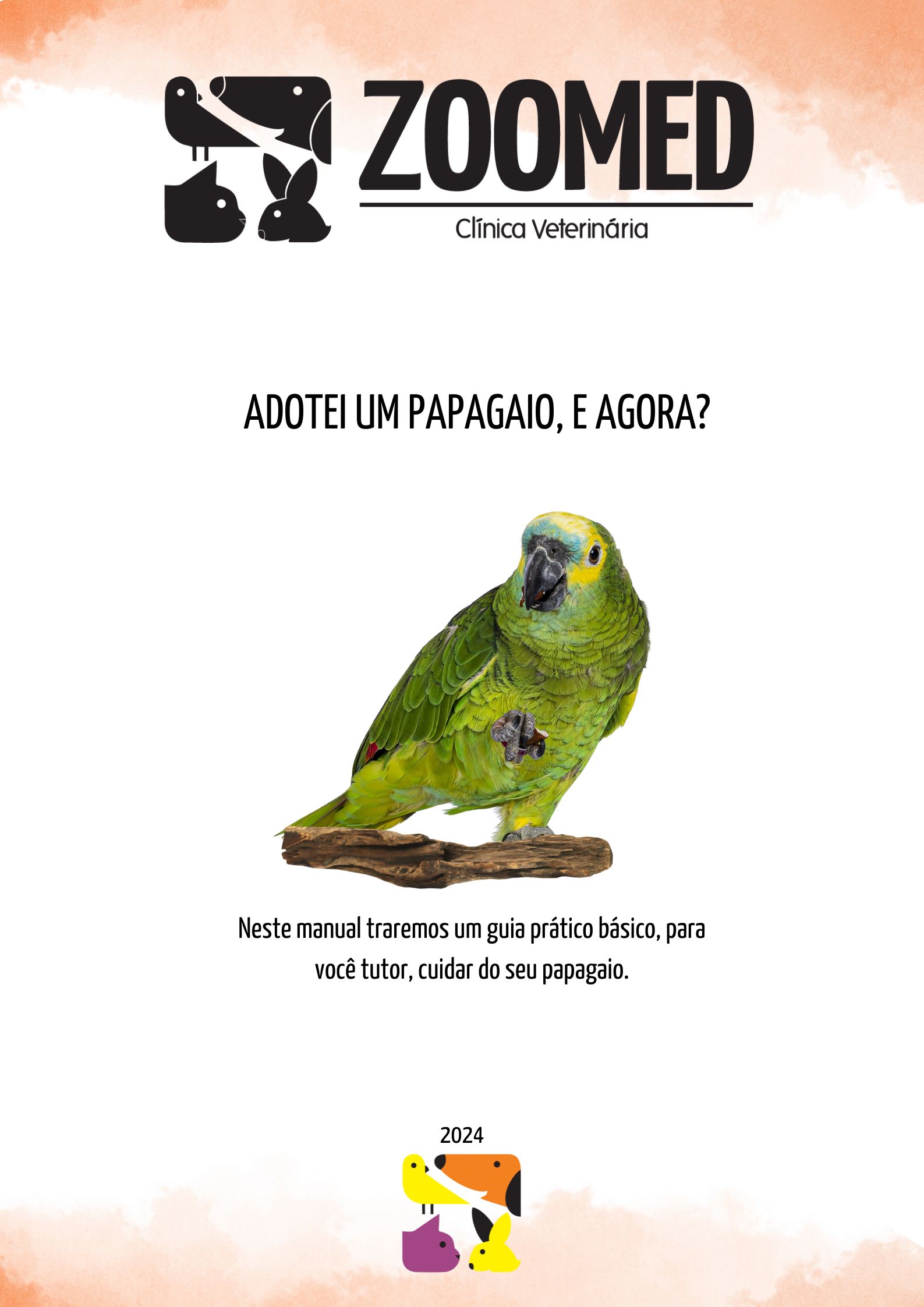 ZOOMED

Clínica Veterinária

ADOTEI UM PAPAGAIO, E AGORA?

Neste manual traremos um guia prático básico, para você tutor, cuidar do seu papagaio.

2024